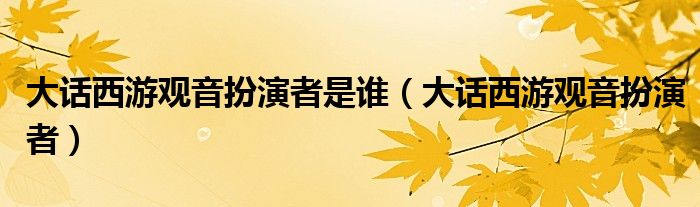 大话西游观音扮演者是谁（大话西游观音扮演者）